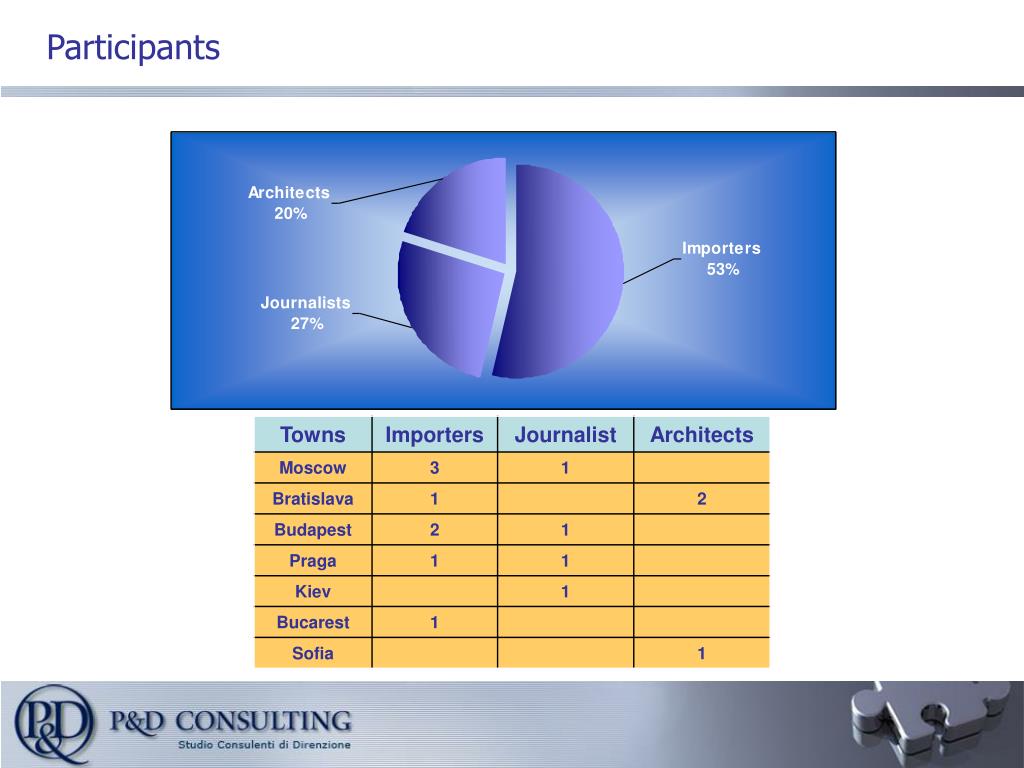 Participants

Architects
20%

Importers
53%

Journalists
27%

| Towns | Importers | Journalist | Architects |
|---|---|---|---|
| Moscow | 3 | 1 | |
| Bratislava | 1 | | 2 |
| Budapest | 2 | 1 | |
| Praga | 1 | 1 | |
| Kiev | | 1 | |
| Bucarest | 1 | | |
| Sofia | | | 1 |

P&D

P&D CONSULTING
Studio Consulenti di Direnzione